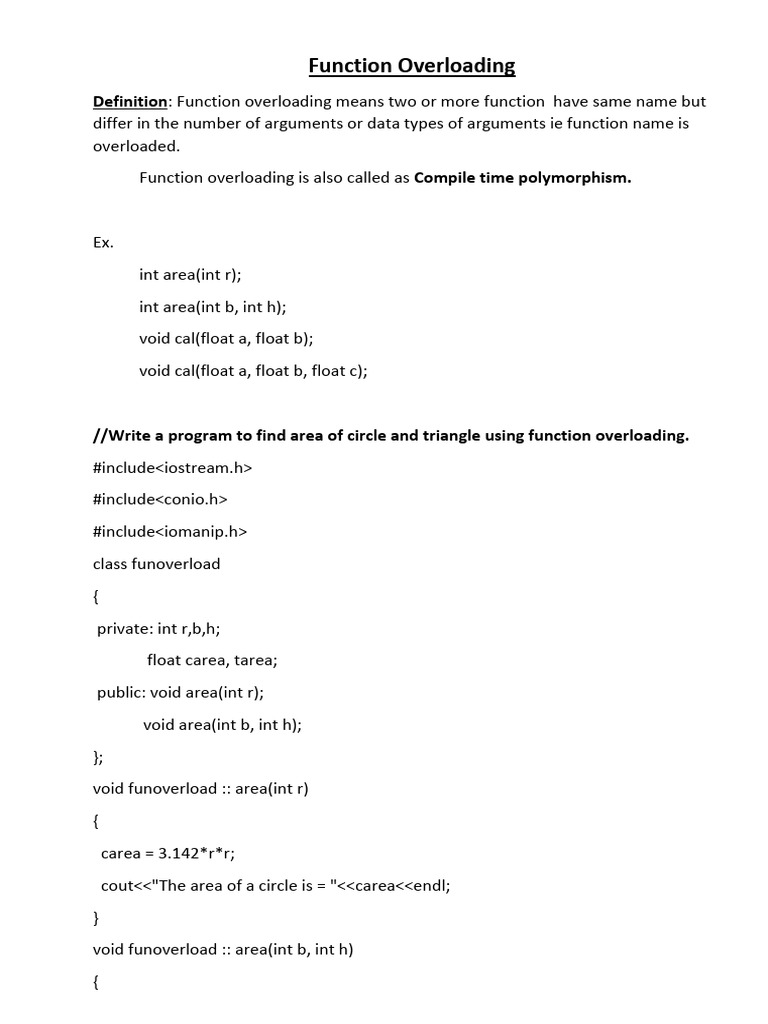 Function Overloading

Definition: Function overloading means two or more function have same name but differ in the number of arguments or data types of arguments ie function name is overloaded.

Function overloading is also called as Compile time polymorphism.

Ex.

int area(int r);

int area(int b, int h);

void cal(float a, float b);

void cal(float a, float b, float c);

//Write a program to find area of circle and triangle using function overloading.

#include<iostream.h>

#include<conio.h>

#include<iomanip.h>

class funoverload

{

private: int r,b,h;

float carea, tarea;

public: void area(int r);

void area(int b, int h);

};

void funoverload :: area(int r)

{

carea = 3.142*r*r;

cout<<"The area of a circle is = "<<carea<<endl;

}

void funoverload :: area(int b, int h)

{